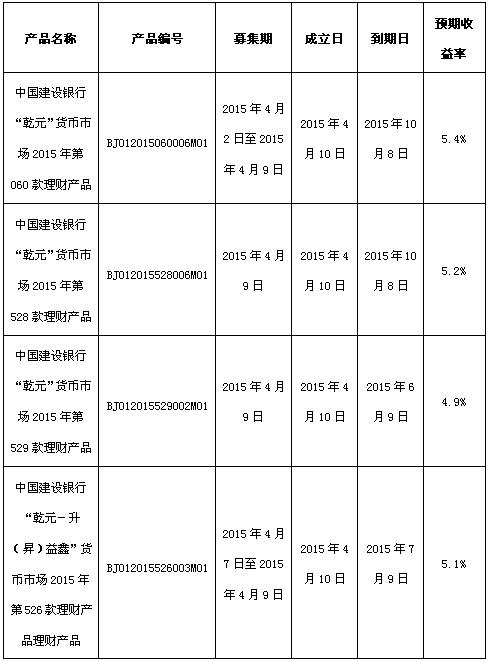 | 产品名称 | 产品编号 | 募集期 | 成立日 | 到期日 | 预期收益率 |
|---|---|---|---|---|---|
| 中国建设银行“乾元”货币市场2015年第060款理财产品 | BJ012015060006M01 | 2015年4月2日至2015年4月9日 | 2015年4月10日 | 2015年10月8日 | 5.4% |
| 中国建设银行“乾元”货币市场2015年第528款理财产品 | BJ012015528006M01 | 2015年4月9日 | 2015年4月10日 | 2015年10月8日 | 5.2% |
| 中国建设银行“乾元”货币市场2015年第529款理财产品 | BJ012015529002M01 | 2015年4月9日 | 2015年4月10日 | 2015年6月9日 | 4.9% |
| 中国建设银行“乾元-升（昇）益鑫”货币市场2015年第526款理财产品理财产品 | BJ012015526003M01 | 2015年4月7日至2015年4月9日 | 2015年4月10日 | 2015年7月9日 | 5.1% |